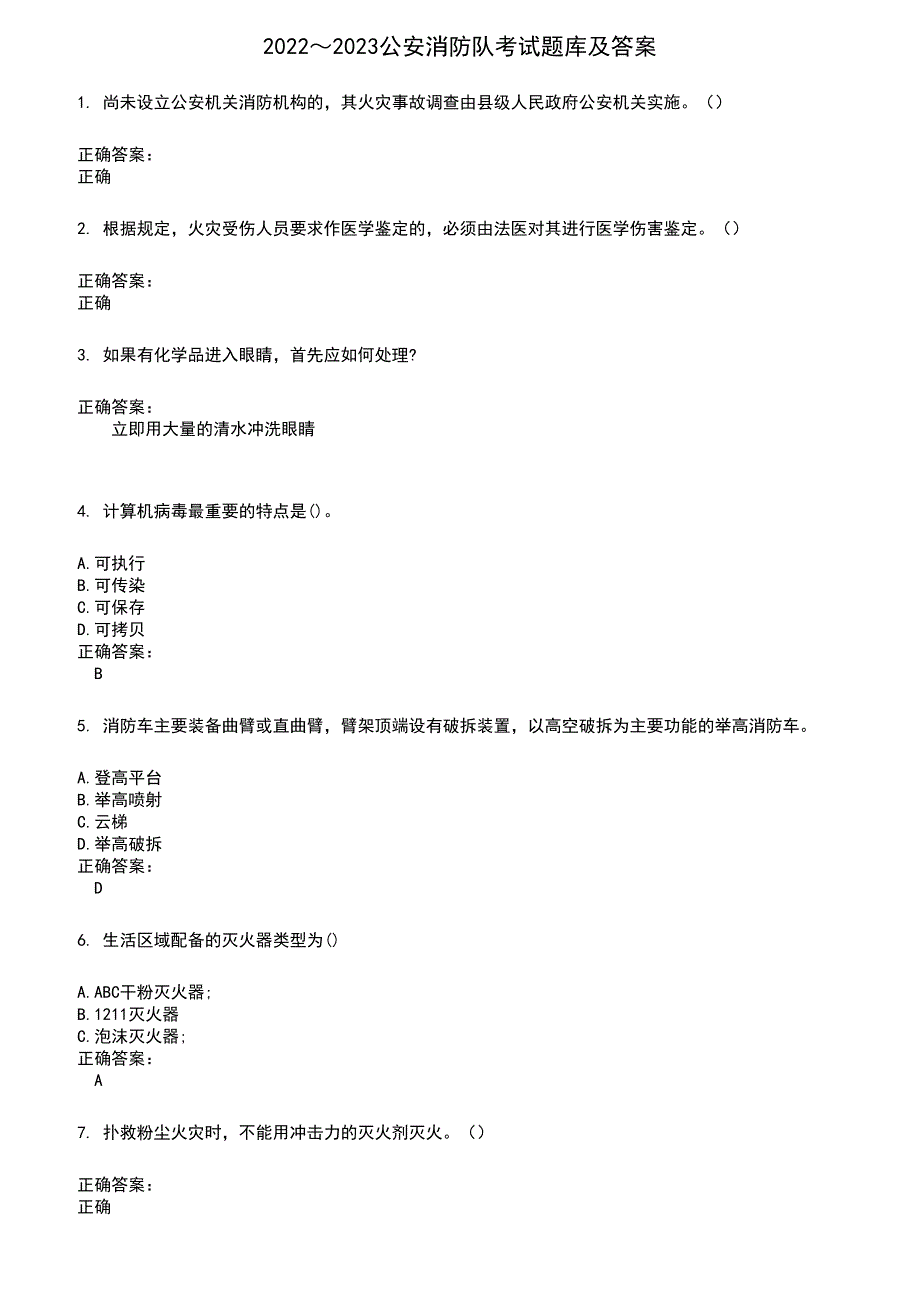 2022～2023公安消防队考试题库及答案

1. 尚未设立公安机关消防机构的，其火灾事故调查由县级人民政府公安机关实施。（）

正确答案：
正确

2. 根据规定，火灾受伤人员要求作医学鉴定的，必须由法医对其进行医学伤害鉴定。（）

正确答案：
正确

3. 如果有化学品进入眼睛，首先应如何处理?

正确答案：
立即用大量的清水冲洗眼睛

4. 计算机病毒最重要的特点是()。

A.可执行
B.可传染
C.可保存
D.可拷贝
正确答案：
B

5. 消防车主要装备曲臂或直曲臂，臂架顶端设有破拆装置，以高空破拆为主要功能的举高消防车。

A.登高平台
B.举高喷射
C.云梯
D.举高破拆
正确答案：
D

6. 生活区域配备的灭火器类型为()

A.ABC干粉灭火器;
B.1211灭火器
C.泡沫灭火器;
正确答案：
A

7. 扑救粉尘火灾时，不能用冲击力的灭火剂灭火。（）

正确答案：
正确